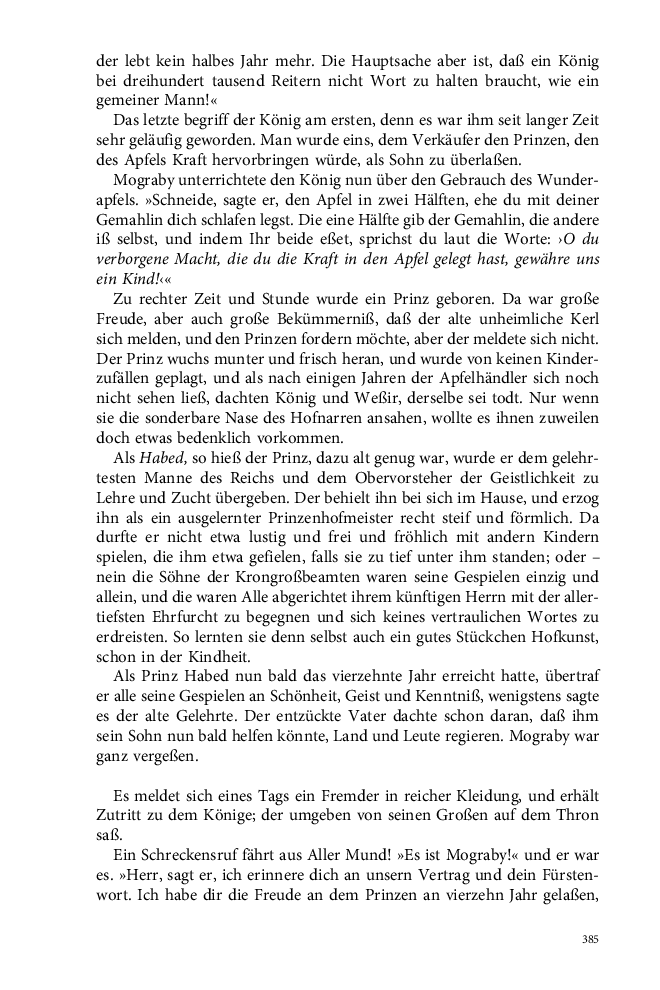 der lebt kein halbes Jahr mehr. Die Hauptsache aber ist, daß ein König bei dreihundert tausend Reitern nicht Wort zu halten braucht, wie ein gemeiner Mann!«

Das letzte begriff der König am ersten, denn es war ihm seit langer Zeit sehr geläufig geworden. Man wurde eins, dem Verkäufer den Prinzen, den des Apfels Kraft hervorbringen würde, als Sohn zu überlaßen.

Mograby unterrichtete den König nun über den Gebrauch des Wunderapfels. »Schneide, sagte er, den Apfel in zwei Hälften, ehe du mit deiner Gemahlin dich schlafen legst. Die eine Hälfte gib der Gemahlin, die andere iß selbst, und indem Ihr beide eßet, sprichst du laut die Worte: ›O du verborgene Macht, die du die Kraft in den Apfel gelegt hast, gewähre uns ein Kind!‹«

Zu rechter Zeit und Stunde wurde ein Prinz geboren. Da war große Freude, aber auch große Bekümmerniß, daß der alte unheimliche Kerl sich melden, und den Prinzen fordern möchte, aber der meldete sich nicht. Der Prinz wuchs munter und frisch heran, und wurde von keinen Kinderzufällen geplagt, und als nach einigen Jahren der Apfelhändler sich noch nicht sehen ließ, dachten König und Weßir, derselbe sei todt. Nur wenn sie die sonderbare Nase des Hofnarren ansahen, wollte es ihnen zuweilen doch etwas bedenklich vorkommen.

Als Habed, so hieß der Prinz, dazu alt genug war, wurde er dem gelehrtesten Manne des Reichs und dem Obervorsteher der Geistlichkeit zu Lehre und Zucht übergeben. Der behielt ihn bei sich im Hause, und erzog ihn als ein ausgelernter Prinzenhofmeister recht steif und förmlich. Da durfte er nicht etwa lustig und frei und fröhlich mit andern Kindern spielen, die ihm etwa gefielen, falls sie zu tief unter ihm standen; oder – nein die Söhne der Krongroßbeamten waren seine Gespielen einzig und allein, und die waren Alle abgerichtet ihrem künftigen Herrn mit der allertiefsten Ehrfurcht zu begegnen und sich keines vertraulichen Wortes zu erdreisten. So lernten sie denn selbst auch ein gutes Stückchen Hofkunst, schon in der Kindheit.

Als Prinz Habed nun bald das vierzehnte Jahr erreicht hatte, übertraf er alle seine Gespielen an Schönheit, Geist und Kenntniß, wenigstens sagte es der alte Gelehrte. Der entzückte Vater dachte schon daran, daß ihm sein Sohn nun bald helfen könnte, Land und Leute regieren. Mograby war ganz vergeßen.

Es meldet sich eines Tags ein Fremder in reicher Kleidung, und erhält Zutritt zu dem Könige; der umgeben von seinen Großen auf dem Thron saß.

Ein Schreckensruf fährt aus Aller Mund! »Es ist Mograby!« und er war es. »Herr, sagt er, ich erinnere dich an unsern Vertrag und dein Fürstenwort. Ich habe dir die Freude an dem Prinzen an vierzehn Jahr gelaßen,

385